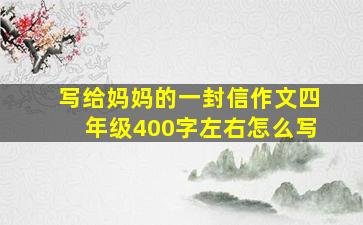 写给妈妈的一封信作文四年级400字左右怎么写